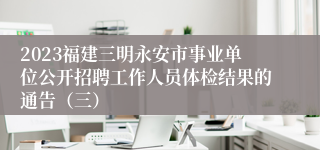 2023福建三明永安市事业单位公开招聘工作人员体检结果的通告（三）